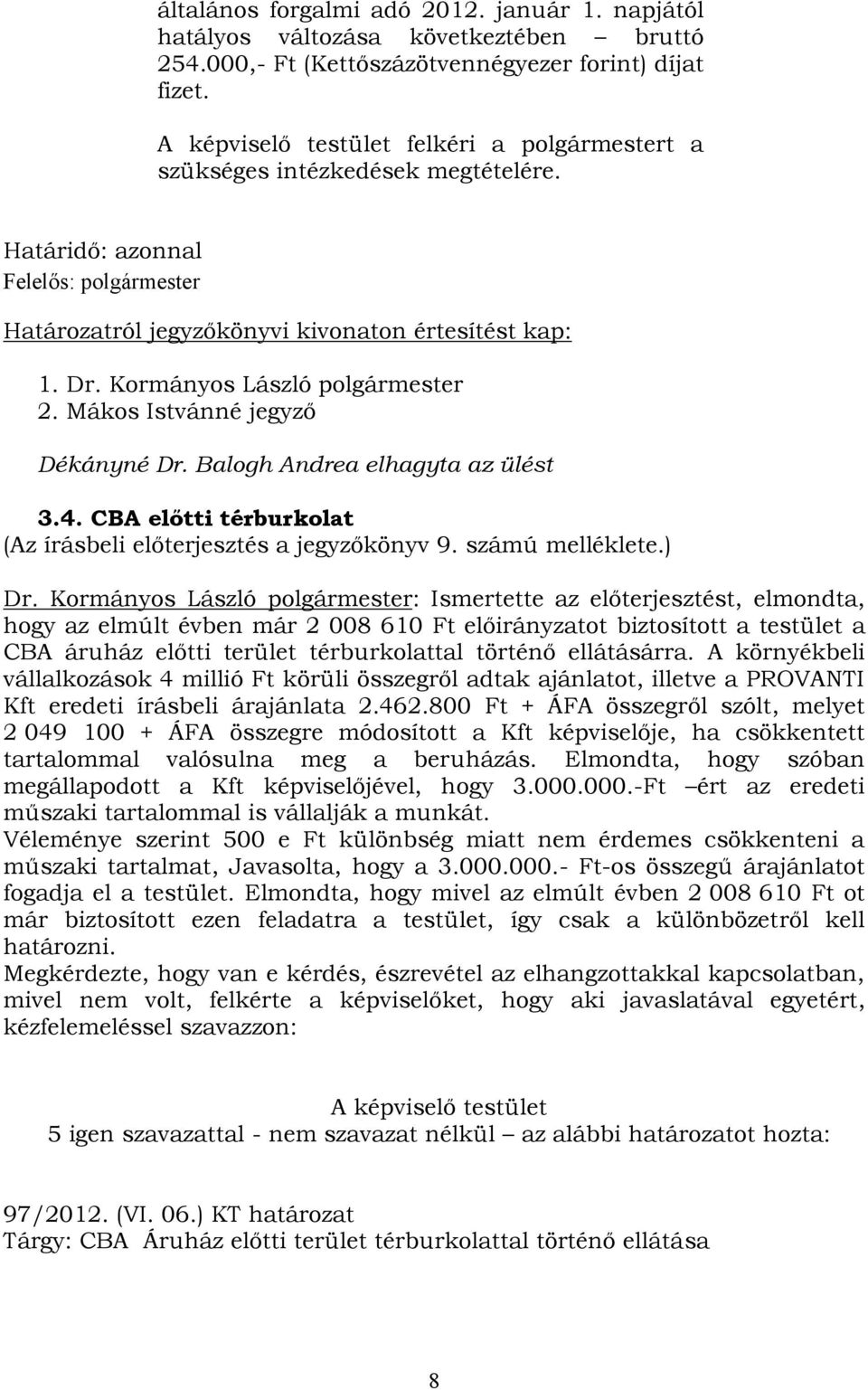 általános forgalmi adó 2012. január 1. napjától hatályos változása következtében – bruttó 254.000,- Ft (Kettőszázötvennégyezer forint) díjat fizet.

A képviselő testület felkéri a polgármestert a szükséges intézkedések megtételére.

Határidő: azonnal
Felelős: polgármester

Határozatról jegyzőkönyvi kivonaton értesítést kap:

1. Dr. Kormányos László polgármester
2. Mákos Istvánné jegyző

Dékányné Dr. Balogh Andrea elhagyta az ülést

3.4. CBA előtti térburkolat
(Az írásbeli előterjesztés a jegyzőkönyv 9. számú melléklete.)

Dr. Kormányos László polgármester: Ismertette az előterjesztést, elmondta, hogy az elmúlt évben már 2 008 610 Ft előirányzatot biztosított a testület a CBA áruház előtti terület térburkolattal történő ellátásárra. A környékbeli vállalkozások 4 millió Ft körüli összegről adtak ajánlatot, illetve a PROVANTI Kft eredeti írásbeli árajánlata 2.462.800 Ft + ÁFA összegről szólt, melyet 2 049 100 + ÁFA összegre módosított a Kft képviselője, ha csökkentett tartalommal valósulna meg a beruházás. Elmondta, hogy szóban megállapodott a Kft képviselőjével, hogy 3.000.000.-Ft –ért az eredeti műszaki tartalommal is vállalják a munkát.
Véleménye szerint 500 e Ft különbség miatt nem érdemes csökkenteni a műszaki tartalmat, Javasolta, hogy a 3.000.000.- Ft-os összegű árajánlatot fogadja el a testület. Elmondta, hogy mivel az elmúlt évben 2 008 610 Ft ot már biztosított ezen feladatra a testület, így csak a különbözetről kell határozni.
Megkérdezte, hogy van e kérdés, észrevétel az elhangzottakkal kapcsolatban, mivel nem volt, felkérte a képviselőket, hogy aki javaslatával egyetért, kézfelemeléssel szavazzon:

A képviselő testület
5 igen szavazattal - nem szavazat nélkül – az alábbi határozatot hozta:

97/2012. (VI. 06.) KT határozat
Tárgy: CBA Áruház előtti terület térburkolattal történő ellátása

8